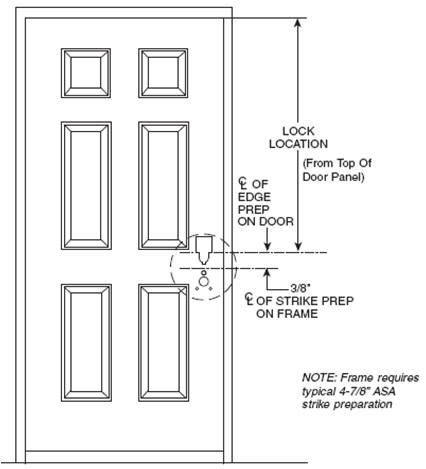 LOCK LOCATION
(From Top Of Door Panel)

℄ OF EDGE PREP ON DOOR

3/8"

℄ OF STRIKE PREP ON FRAME

NOTE: Frame requires typical 4-7/8" ASA strike preparation